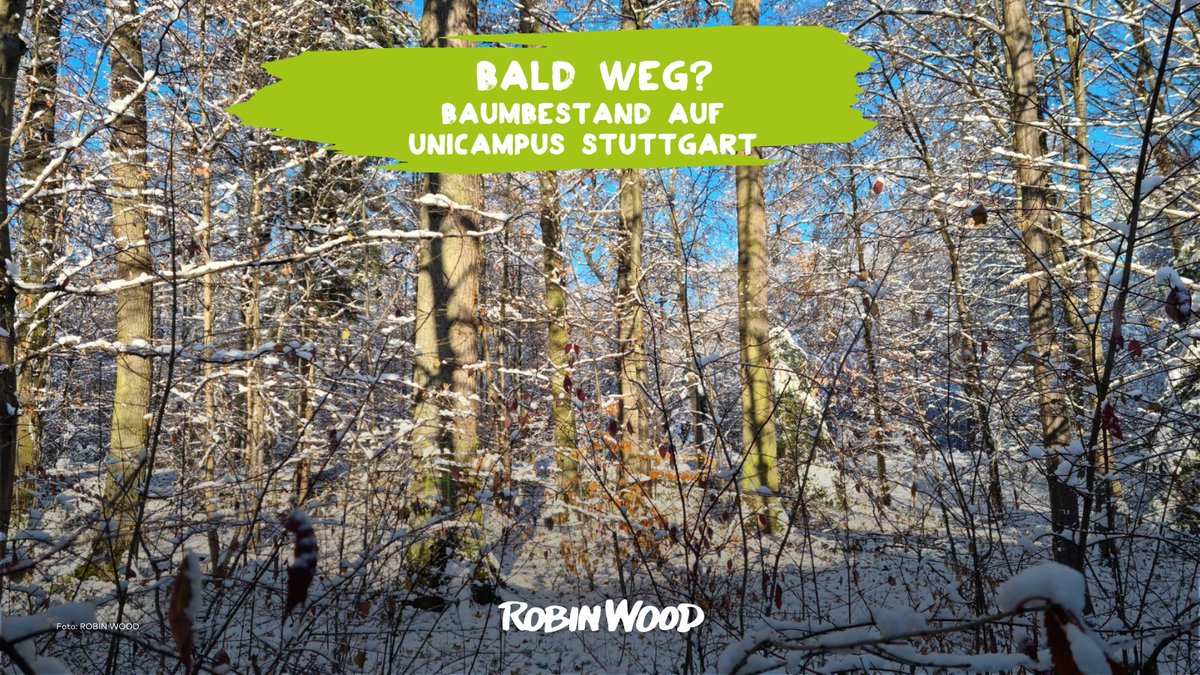 BALD WEG?
BAUMBESTAND AUF UNICAMPUS STUTTGART

Foto: ROBIN WOOD

ROBIN WOOD